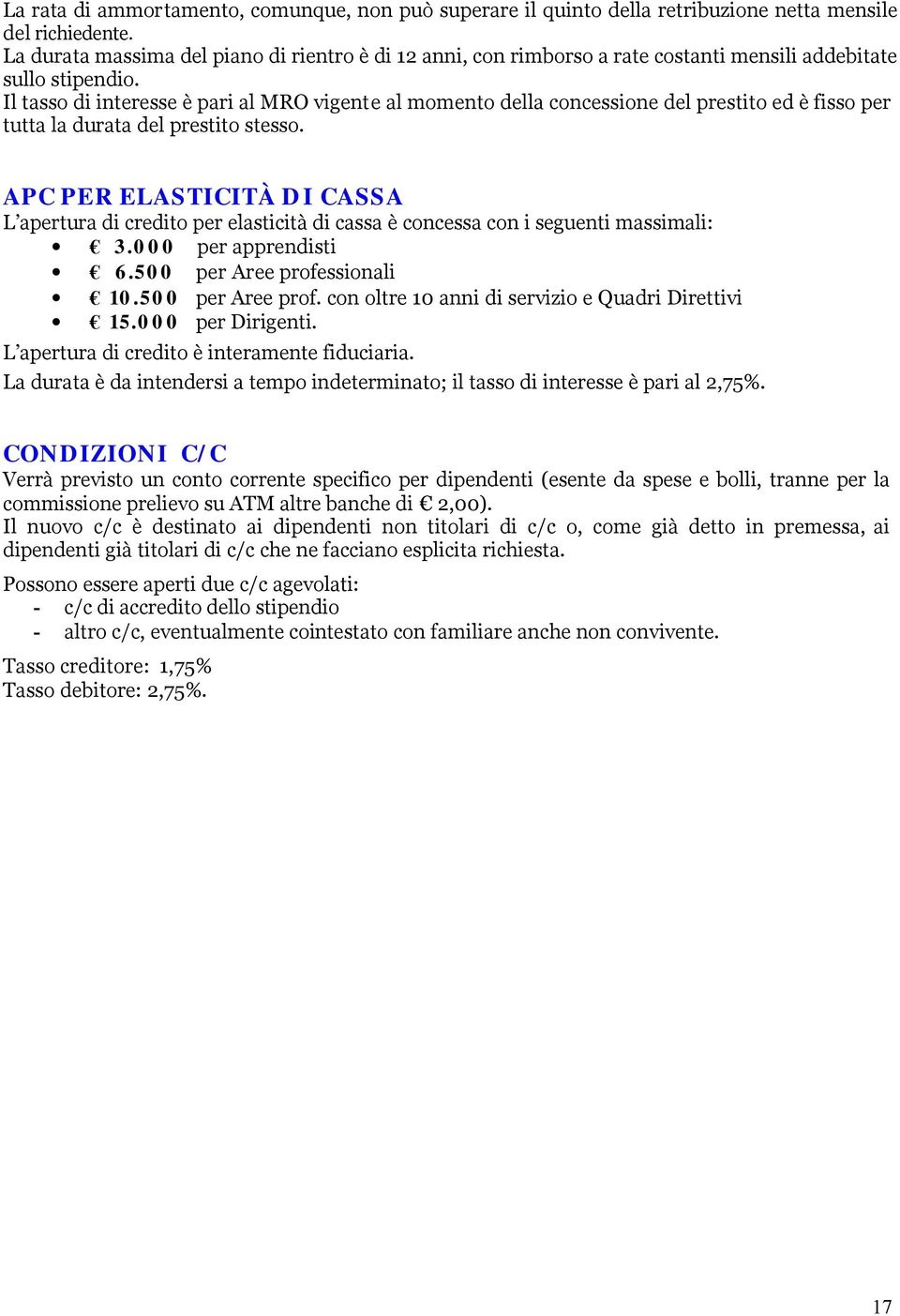 La rata di ammortamento, comunque, non può superare il quinto della retribuzione netta mensile del richiedente.
La durata massima del piano di rientro è di 12 anni, con rimborso a rate costanti mensili addebitate sullo stipendio.
Il tasso di interesse è pari al MRO vigente al momento della concessione del prestito ed è fisso per tutta la durata del prestito stesso.

APC PER ELASTICITÀ DI CASSA
L'apertura di credito per elasticità di cassa è concessa con i seguenti massimali:
• € 3.000 per apprendisti
• € 6.500 per Aree professionali
• € 10.500 per Aree prof. con oltre 10 anni di servizio e Quadri Direttivi
• € 15.000 per Dirigenti.
L'apertura di credito è interamente fiduciaria.
La durata è da intendersi a tempo indeterminato; il tasso di interesse è pari al 2,75%.

CONDIZIONI C/C
Verrà previsto un conto corrente specifico per dipendenti (esente da spese e bolli, tranne per la commissione prelievo su ATM altre banche di € 2,00).
Il nuovo c/c è destinato ai dipendenti non titolari di c/c o, come già detto in premessa, ai dipendenti già titolari di c/c che ne facciano esplicita richiesta.

Possono essere aperti due c/c agevolati:
- c/c di accredito dello stipendio
- altro c/c, eventualmente cointestato con familiare anche non convivente.

Tasso creditore: 1,75%
Tasso debitore: 2,75%.

17